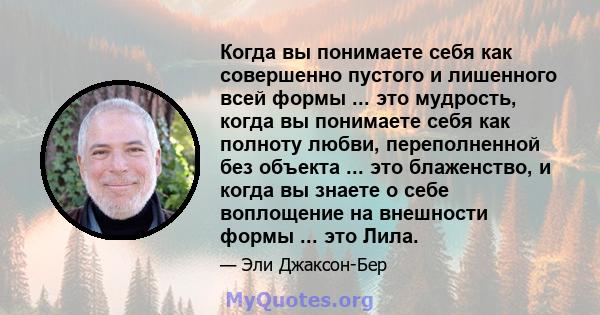 Когда вы понимаете себя как совершенно пустого и лишенного всей формы ... это мудрость, когда вы понимаете себя как полноту любви, переполненной без объекта ... это блаженство, и когда вы знаете о себе воплощение на внешности формы ... это Лила.

— Эли Джаксон-Бер

MyQuotes.org